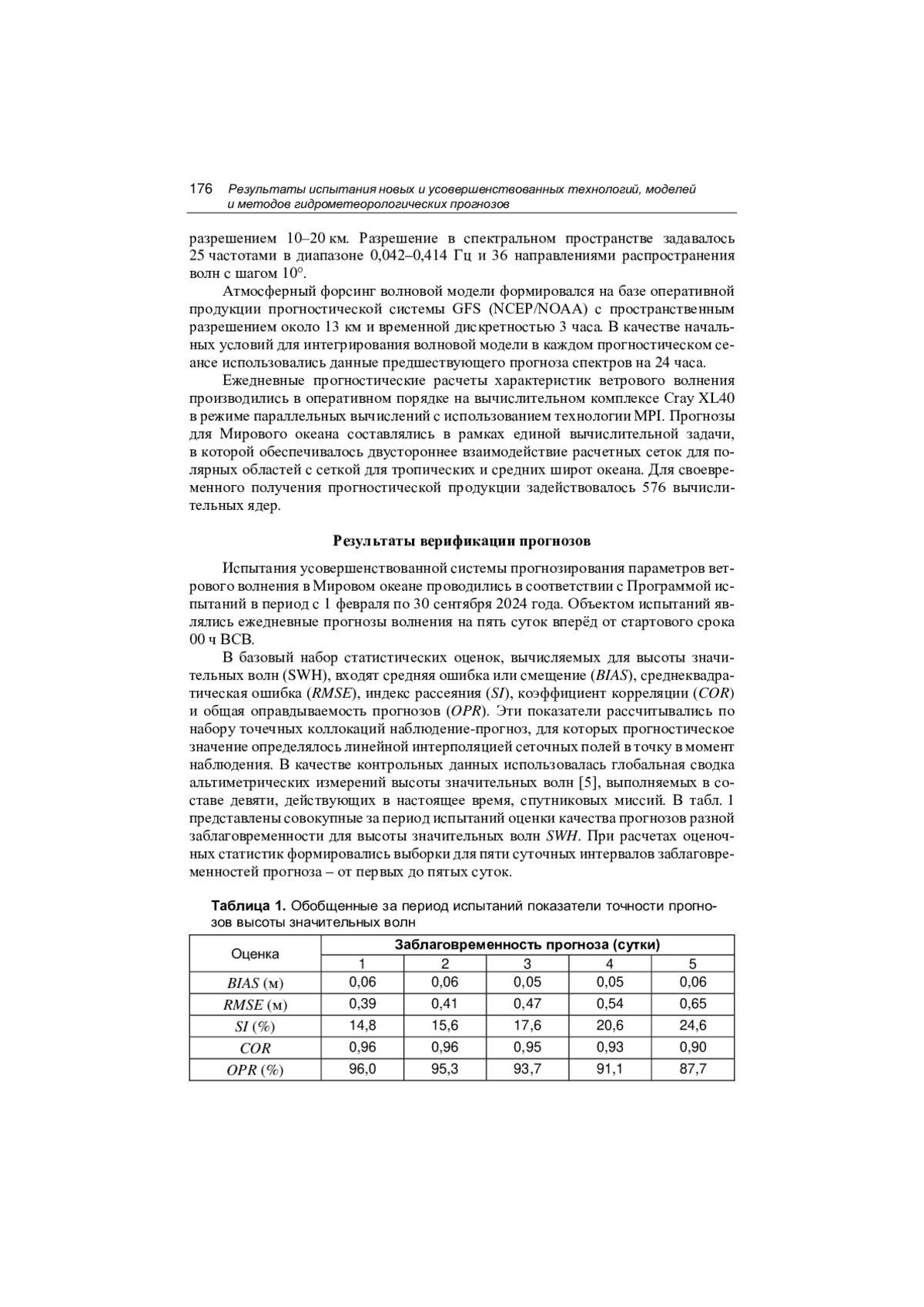 176 Результаты испытания новых и усовершенствованных технологий, моделей и методов гидрометеорологических прогнозов

разрешением 10–20 км. Разрешение в спектральном пространстве задавалось 25 частотами в диапазоне 0,042–0,414 Гц и 36 направлениями распространения волн с шагом 10°.

Атмосферный форсинг волновой модели формировался на базе оперативной продукции прогностической системы GFS (NCEP/NOAA) с пространственным разрешением около 13 км и временной дискретностью 3 часа. В качестве начальных условий для интегрирования волновой модели в каждом прогностическом сеансе использовались данные предшествующего прогноза спектров на 24 часа.

Ежедневные прогностические расчеты характеристик ветрового волнения производились в оперативном порядке на вычислительном комплексе Cray XL40 в режиме параллельных вычислений с использованием технологии MPI. Прогнозы для Мирового океана составлялись в рамках единой вычислительной задачи, в которой обеспечивалось двустороннее взаимодействие расчетных сеток для полярных областей с сеткой для тропических и средних широт океана. Для своевременного получения прогностической продукции задействовалось 576 вычислительных ядер.

Результаты верификации прогнозов

Испытания усовершенствованной системы прогнозирования параметров ветрового волнения в Мировом океане проводились в соответствии с Программой испытаний в период с 1 февраля по 30 сентября 2024 года. Объектом испытаний являлись ежедневные прогнозы волнения на пять суток вперёд от стартового срока 00 ч ВСВ.

В базовый набор статистических оценок, вычисляемых для высоты значительных волн (SWH), входят средняя ошибка или смещение (BIAS), среднеквадратическая ошибка (RMSE), индекс рассеяния (SI), коэффициент корреляции (COR) и общая оправдываемость прогнозов (OPR). Эти показатели рассчитывались по набору точечных коллокаций наблюдение-прогноз, для которых прогностическое значение определялось линейной интерполяцией сеточных полей в точку в момент наблюдения. В качестве контрольных данных использовалась глобальная сводка альтиметрических измерений высоты значительных волн [5], выполняемых в составе девяти, действующих в настоящее время, спутниковых миссий. В табл. 1 представлены совокупные за период испытаний оценки качества прогнозов разной заблаговременности для высоты значительных волн SWH. При расчетах оценочных статистик формировались выборки для пяти суточных интервалов заблаговременностей прогноза – от первых до пятых суток.

Таблица 1. Обобщенные за период испытаний показатели точности прогнозов высоты значительных волн

| Оценка | Заблаговременность прогноза (сутки) | | | | |
|---|---|---|---|---|---|
| | 1 | 2 | 3 | 4 | 5 |
| BIAS (м) | 0,06 | 0,06 | 0,05 | 0,05 | 0,06 |
| RMSE (м) | 0,39 | 0,41 | 0,47 | 0,54 | 0,65 |
| SI (%) | 14,8 | 15,6 | 17,6 | 20,6 | 24,6 |
| COR | 0,96 | 0,96 | 0,95 | 0,93 | 0,90 |
| OPR (%) | 96,0 | 95,3 | 93,7 | 91,1 | 87,7 |